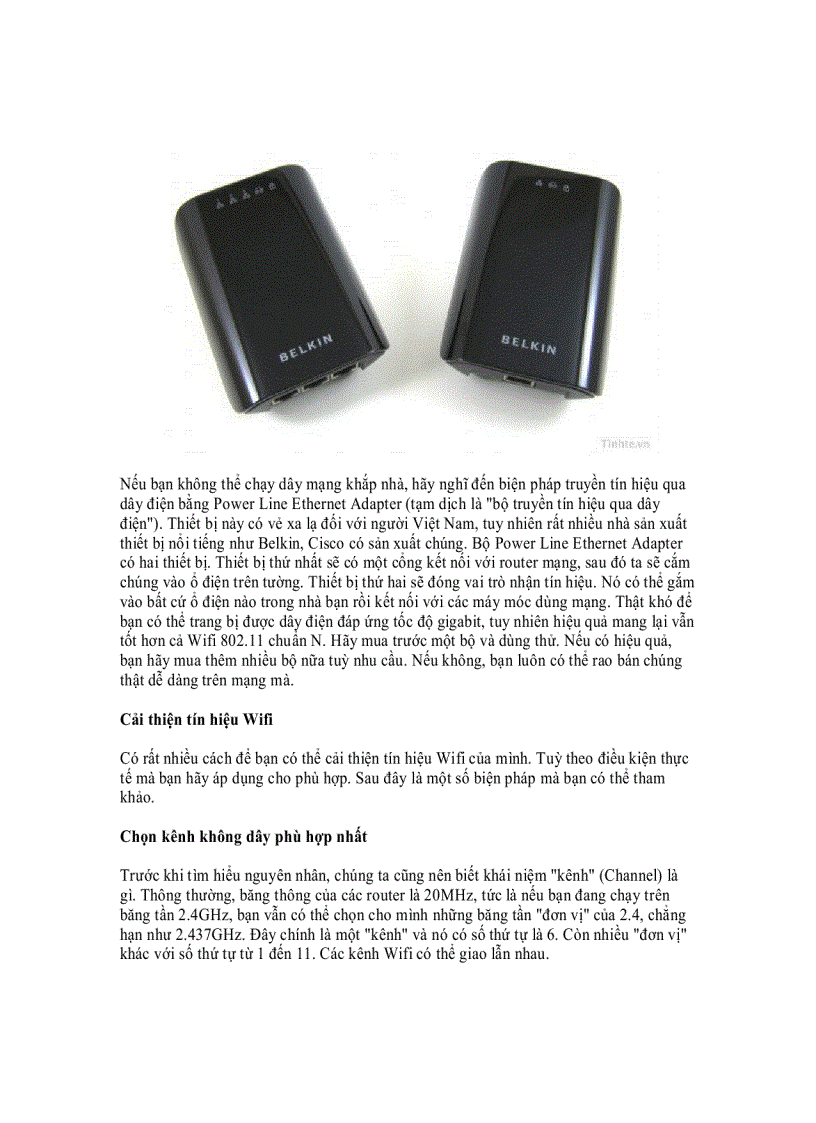 BELKIN

BELKIN

Tinhte.vn

Nếu bạn không thể chạy dây mạng khắp nhà, hãy nghĩ đến biện pháp truyền tín hiệu qua dây điện bằng Power Line Ethernet Adapter (tạm dịch là "bộ truyền tín hiệu qua dây điện"). Thiết bị này có vẻ xa lạ đối với người Việt Nam, tuy nhiên rất nhiều nhà sản xuất thiết bị nổi tiếng như Belkin, Cisco có sản xuất chúng. Bộ Power Line Ethernet Adapter có hai thiết bị. Thiết bị thứ nhất sẽ có một cổng kết nối với router mạng, sau đó ta sẽ cắm chúng vào ổ điện trên tường. Thiết bị thứ hai sẽ đóng vai trò nhận tín hiệu. Nó có thể gắm vào bất cứ ổ điện nào trong nhà bạn rồi kết nối với các máy móc dùng mạng. Thật khó để bạn có thể trang bị được dây điện đáp ứng tốc độ gigabit, tuy nhiên hiệu quả mang lại vẫn tốt hơn cả Wifi 802.11 chuẩn N. Hãy mua trước một bộ và dùng thử. Nếu có hiệu quả, bạn hãy mua thêm nhiều bộ nữa tuỳ nhu cầu. Nếu không, bạn luôn có thể rao bán chúng thật dễ dàng trên mạng mà.

Cải thiện tín hiệu Wifi

Có rất nhiều cách để bạn có thể cải thiện tín hiệu Wifi của mình. Tuỳ theo điều kiện thực tế mà bạn hãy áp dụng cho phù hợp. Sau đây là một số biện pháp mà bạn có thể tham khảo.

Chọn kênh không dây phù hợp nhất

Trước khi tìm hiểu nguyên nhân, chúng ta cũng nên biết khái niệm "kênh" (Channel) là gì. Thông thường, băng thông của các router là 20MHz, tức là nếu bạn đang chạy trên băng tần 2.4GHz, bạn vẫn có thể chọn cho mình những băng tần "đơn vị" của 2.4, chẳng hạn như 2.437GHz. Đây chính là một "kênh" và nó có số thứ tự là 6. Còn nhiều "đơn vị" khác với số thứ tự từ 1 đến 11. Các kênh Wifi có thể giao lẫn nhau.